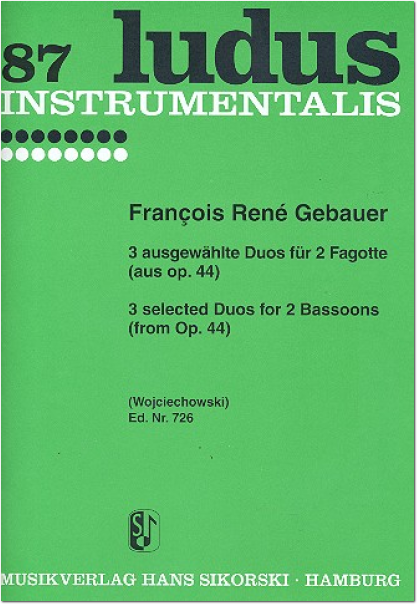 87 ludus
INSTRUMENTALIS

François René Gebauer

3 ausgewählte Duos für 2 Fagotte
(aus op. 44)

3 selected Duos for 2 Bassoons
(from Op. 44)

(Wojciechowski)
Ed. Nr. 726

S

MUSIKVERLAG HANS SIKORSKI · HAMBURG